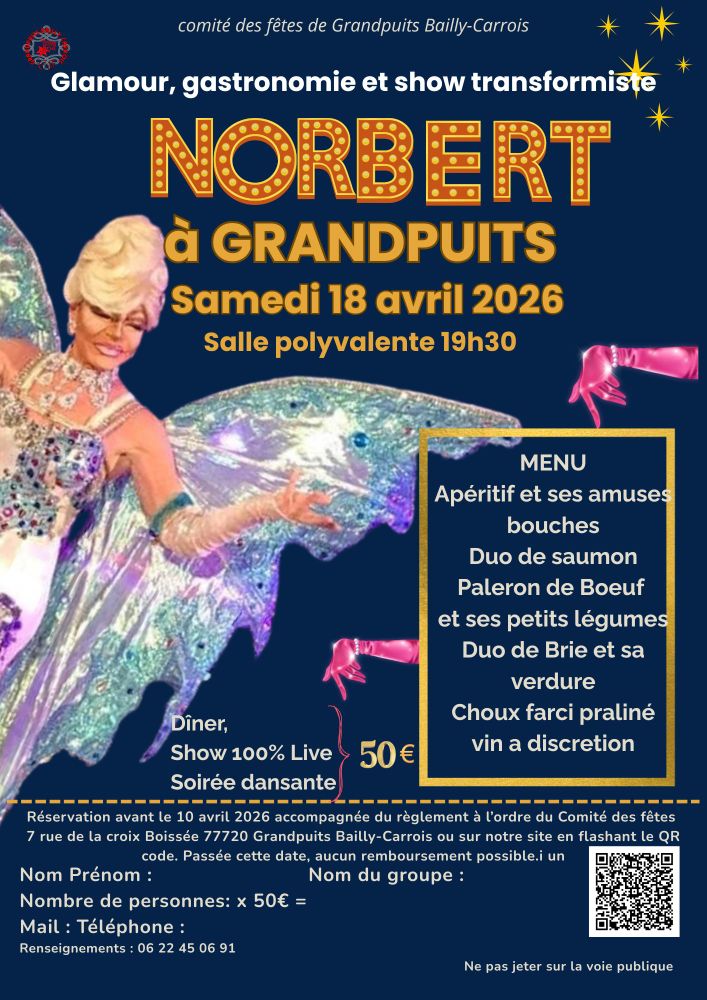 comité des fêtes de Grandpuits Bailly-Carrois

Glamour, gastronomie et show transformiste

NORBERT

à GRANDPUITS

Samedi 18 avril 2026

Salle polyvalente 19h30

MENU
Apéritif et ses amuses bouches
Duo de saumon
Paleron de Boeuf et ses petits légumes
Duo de Brie et sa verdure
Choux farci praliné
vin a discretion

Dîner,
Show 100% Live
Soirée dansante

50€

Réservation avant le 10 avril 2026 accompagnée du règlement à l'ordre du Comité des fêtes 7 rue de la croix Boissée 77720 Grandpuits Bailly-Carrois ou sur notre site en flashant le QR code. Passée cette date, aucun remboursement possible.i un

Nom Prénom :
Nom du groupe :
Nombre de personnes: x 50€ =
Mail : Téléphone :
Renseignements : 06 22 45 06 91

Ne pas jeter sur la voie publique